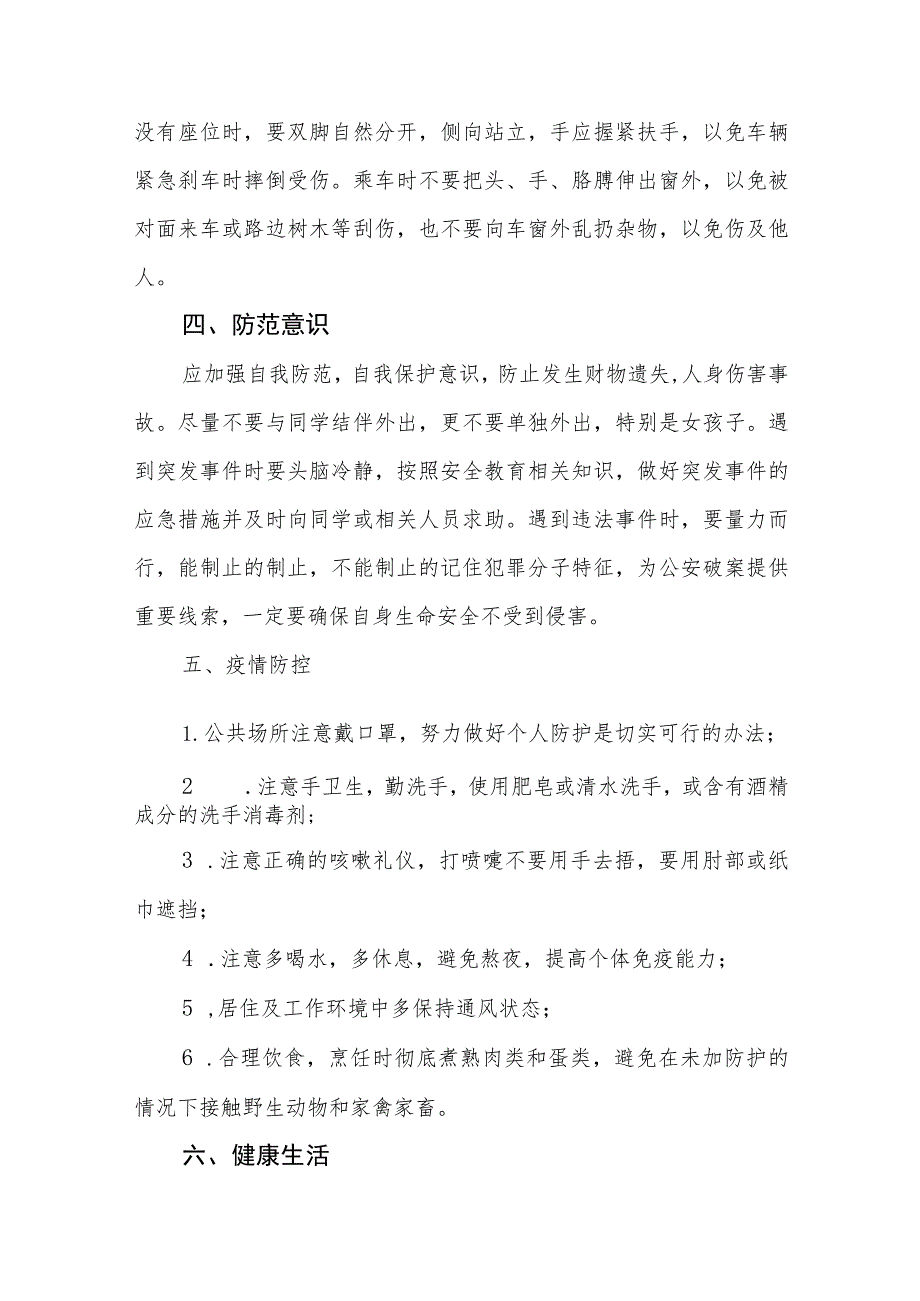 没有座位时，要双脚自然分开，侧向站立，手应握紧扶手，以免车辆紧急刹车时摔倒受伤。乘车时不要把头、手、胳膊伸出窗外，以免被对面来车或路边树木等刮伤，也不要向车窗外乱扔杂物，以免伤及他人。

四、防范意识

应加强自我防范，自我保护意识，防止发生财物遗失，人身伤害事故。尽量不要与同学结伴外出，更不要单独外出，特别是女孩子。遇到突发事件时要头脑冷静，按照安全教育相关知识，做好突发事件的应急措施并及时向同学或相关人员求助。遇到违法事件时，要量力而行，能制止的制止，不能制止的记住犯罪分子特征，为公安破案提供重要线索，一定要确保自身生命安全不受到侵害。

五、疫情防控

1.公共场所注意戴口罩，努力做好个人防护是切实可行的办法；

2　　.注意手卫生，勤洗手，使用肥皂或清水洗手，或含有酒精成分的洗手消毒剂；

3 .注意正确的咳嗽礼仪，打喷嚏不要用手去捂，要用肘部或纸巾遮挡；

4 .注意多喝水，多休息，避免熬夜，提高个体免疫能力；

5 ,居住及工作环境中多保持通风状态；

6 .合理饮食，烹饪时彻底煮熟肉类和蛋类，避免在未加防护的情况下接触野生动物和家禽家畜。

六、健康生活